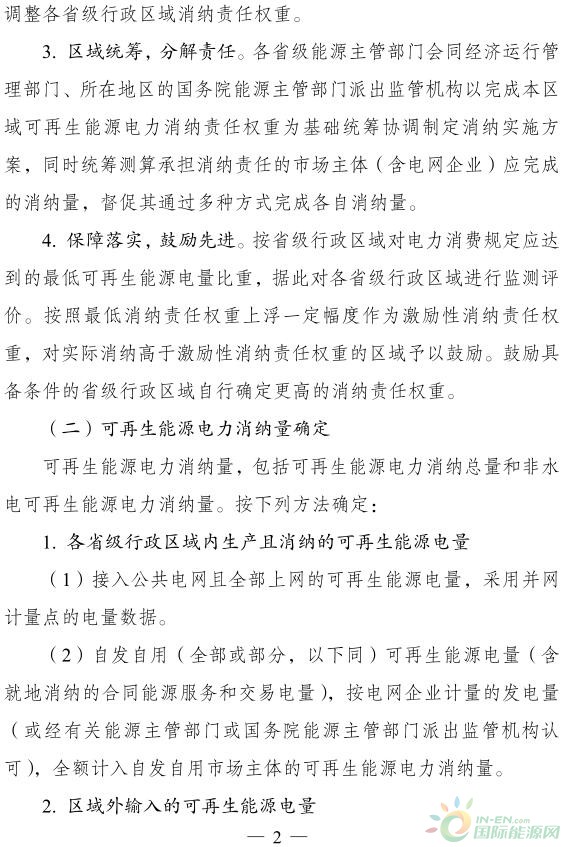 调整各省级行政区域消纳责任权重。

3. 区域统筹，分解责任。各省级能源主管部门会同经济运行管理部门、所在地区的国务院能源主管部门派出监管机构以完成本区域可再生能源电力消纳责任权重为基础统筹协调制定消纳实施方案，同时统筹测算承担消纳责任的市场主体（含电网企业）应完成的消纳量，督促其通过多种方式完成各自消纳量。

4. 保障落实，鼓励先进。按省级行政区域对电力消费规定应达到的最低可再生能源电量比重，据此对各省级行政区域进行监测评价。按照最低消纳责任权重上浮一定幅度作为激励性消纳责任权重，对实际消纳高于激励性消纳责任权重的区域予以鼓励。鼓励具备条件的省级行政区域自行确定更高的消纳责任权重。

（二）可再生能源电力消纳量确定

可再生能源电力消纳量，包括可再生能源电力消纳总量和非水电可再生能源电力消纳量。按下列方法确定：

1. 各省级行政区域内生产且消纳的可再生能源电量

（1）接入公共电网且全部上网的可再生能源电量，采用并网计量点的电量数据。

（2）自发自用（全部或部分，以下同）可再生能源电量（含就地消纳的合同能源服务和交易电量），按电网企业计量的发电量（或经有关能源主管部门或国务院能源主管部门派出监管机构认可），全额计入自发自用市场主体的可再生能源电力消纳量。

2. 区域外输入的可再生能源电量

— 2 —

IN-EN.com 国际能源网